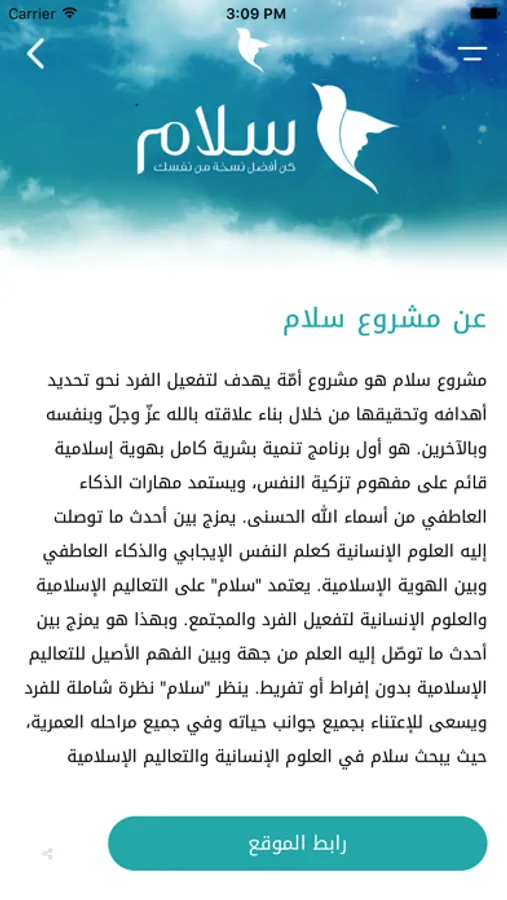 Carrier 3:09 PM

سلام
كن أفضل نسخة من نفسك

عن مشروع سلام

مشروع سلام هو مشروع أمّة يهدف لتفعيل الفرد نحو تحديد أهدافه وتحقيقها من خلال بناء علاقته بالله عزّ وجلّ وبنفسه وبالآخرين. هو أول برنامج تنمية بشرية كامل بهوية إسلامية قائم على مفهوم تزكية النفس، ويستمد مهارات الذكاء العاطفي من أسماء الله الحسنى. يمزج بين أحدث ما توصلت إليه العلوم الإنسانية كعلم النفس الإيجابي والذكاء العاطفي وبين الهوية الإسلامية. يعتمد "سلام" على التعاليم الإسلامية والعلوم الإنسانية لتفعيل الفرد والمجتمع. وبهذا هو يمزج بين أحدث ما توصّل إليه العلم من جهة وبين الفهم الأصيل للتعاليم الإسلامية بدون إفراط أو تفريط. ينظر "سلام" نظرة شاملة للفرد ويسعى للإعتناء بجميع جوانب حياته وفي جميع مراحله العمرية، حيث يبحث سلام في العلوم الإنسانية والتعاليم الإسلامية

رابط الموقع